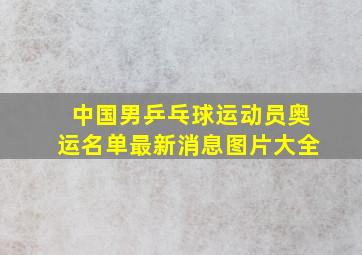 中国男乒乓球运动员奥运名单最新消息图片大全